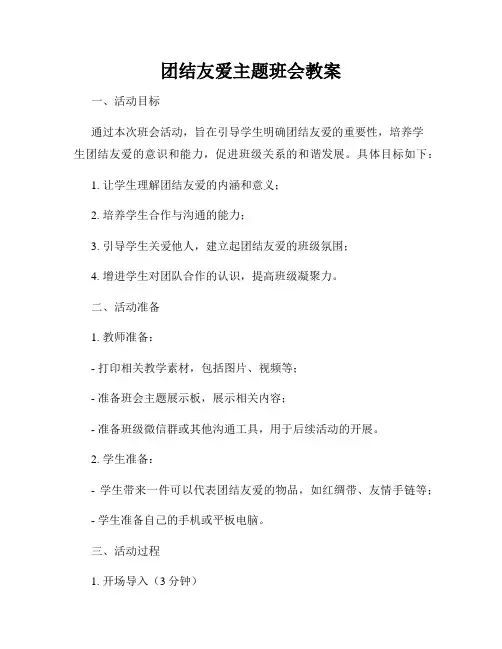 团结友爱主题班会教案

一、活动目标

通过本次班会活动，旨在引导学生明确团结友爱的重要性，培养学生团结友爱的意识和能力，促进班级关系的和谐发展。具体目标如下：

1. 让学生理解团结友爱的内涵和意义；

2. 培养学生合作与沟通的能力；

3. 引导学生关爱他人，建立起团结友爱的班级氛围；

4. 增进学生对团队合作的认识，提高班级凝聚力。

二、活动准备

1. 教师准备：

- 打印相关教学素材，包括图片、视频等；

- 准备班会主题展示板，展示相关内容；

- 准备班级微信群或其他沟通工具，用于后续活动的开展。

2. 学生准备：

- 学生带来一件可以代表团结友爱的物品，如红绸带、友情手链等；

- 学生准备自己的手机或平板电脑。

三、活动过程

1. 开场导入（3 分钟）